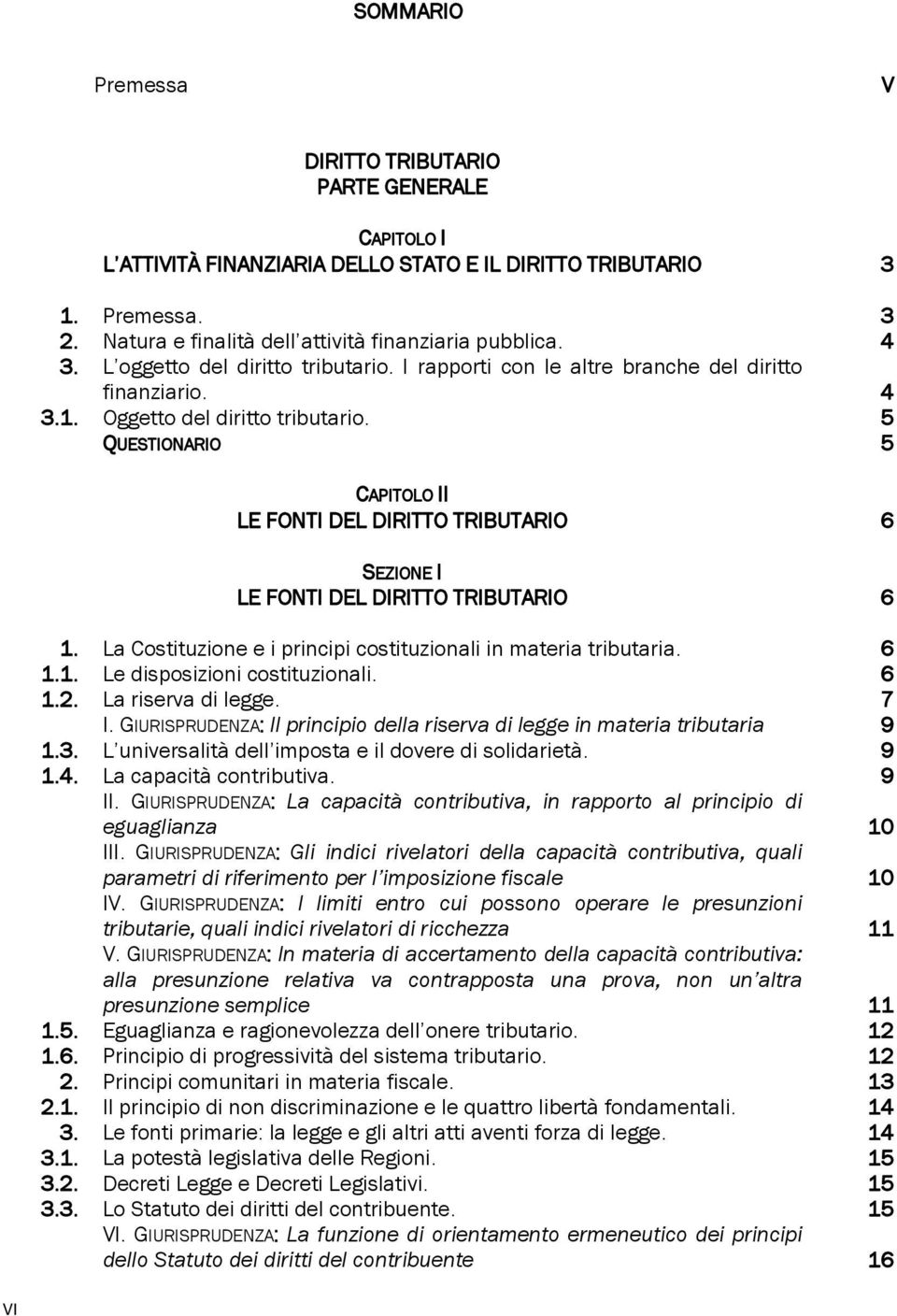 SOMMARIO

Premessa V

DIRITTO TRIBUTARIO
PARTE GENERALE

CAPITOLO I
L'ATTIVITÀ FINANZIARIA DELLO STATO E IL DIRITTO TRIBUTARIO 3

1. Premessa. 3
2. Natura e finalità dell'attività finanziaria pubblica. 4
3. L'oggetto del diritto tributario. I rapporti con le altre branche del diritto finanziario. 4
3.1. Oggetto del diritto tributario. 5
QUESTIONARIO 5

CAPITOLO II
LE FONTI DEL DIRITTO TRIBUTARIO 6

SEZIONE I
LE FONTI DEL DIRITTO TRIBUTARIO 6

1. La Costituzione e i principi costituzionali in materia tributaria. 6
1.1. Le disposizioni costituzionali. 6
1.2. La riserva di legge. 7
I. GIURISPRUDENZA: Il principio della riserva di legge in materia tributaria 9
1.3. L'universalità dell'imposta e il dovere di solidarietà. 9
1.4. La capacità contributiva. 9
II. GIURISPRUDENZA: La capacità contributiva, in rapporto al principio di eguaglianza 10
III. GIURISPRUDENZA: Gli indici rivelatori della capacità contributiva, quali parametri di riferimento per l'imposizione fiscale 10
IV. GIURISPRUDENZA: I limiti entro cui possono operare le presunzioni tributarie, quali indici rivelatori di ricchezza 11
V. GIURISPRUDENZA: In materia di accertamento della capacità contributiva: alla presunzione relativa va contrapposta una prova, non un'altra presunzione semplice 11
1.5. Eguaglianza e ragionevolezza dell'onere tributario. 12
1.6. Principio di progressività del sistema tributario. 12
2. Principi comunitari in materia fiscale. 13
2.1. Il principio di non discriminazione e le quattro libertà fondamentali. 14
3. Le fonti primarie: la legge e gli altri atti aventi forza di legge. 14
3.1. La potestà legislativa delle Regioni. 15
3.2. Decreti Legge e Decreti Legislativi. 15
3.3. Lo Statuto dei diritti del contribuente. 15
VI. GIURISPRUDENZA: La funzione di orientamento ermeneutico dei principi dello Statuto dei diritti del contribuente 16

VI